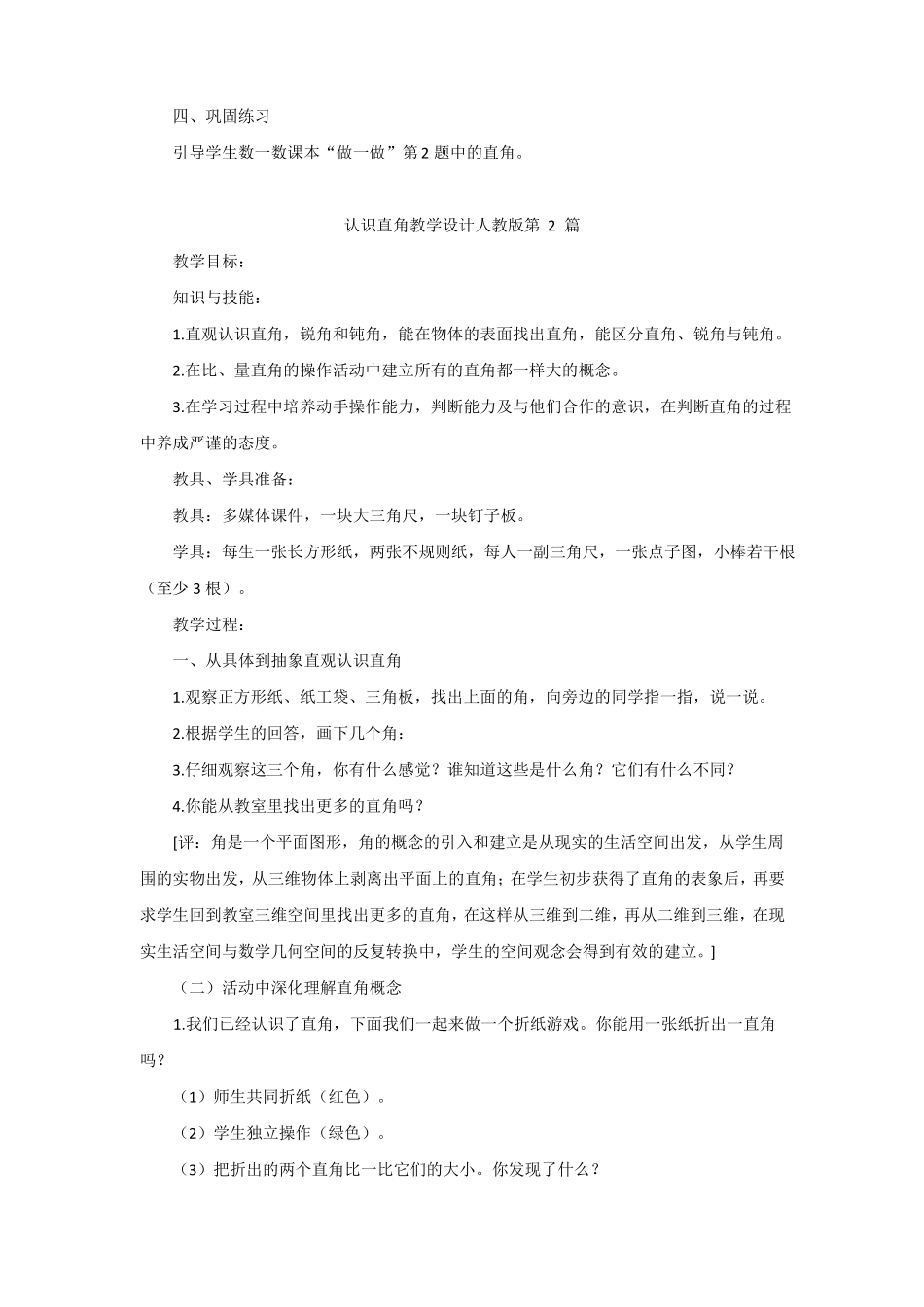 四、巩固练习

引导学生数一数课本“做一做”第2题中的直角。

认识直角教学设计人教版第 2 篇

教学目标：

知识与技能：

1.直观认识直角，锐角和钝角，能在物体的表面找出直角，能区分直角、锐角与钝角。

2.在比、量直角的操作活动中建立所有的直角都一样大的概念。

3.在学习过程中培养动手操作能力，判断能力及与他们合作的意识，在判断直角的过程中养成严谨的态度。

教具、学具准备：

教具：多媒体课件，一块大三角尺，一块钉子板。

学具：每生一张长方形纸，两张不规则纸，每人一副三角尺，一张点子图，小棒若干根（至少3根）。

教学过程：

一、从具体到抽象直观认识直角

1.观察正方形纸、纸工袋、三角板，找出上面的角，向旁边的同学指一指，说一说。

2.根据学生的回答，画下几个角：

3.仔细观察这三个角，你有什么感觉？谁知道这些是什么角？它们有什么不同？

4.你能从教室里找出更多的直角吗？

[评：角是一个平面图形，角的概念的引入和建立是从现实的生活空间出发，从学生周围的实物出发，从三维物体上剥离出平面上的直角；在学生初步获得了直角的表象后，再要求学生回到教室三维空间里找出更多的直角，在这样从三维到二维，再从二维到三维，在现实生活空间与数学几何空间的反复转换中，学生的空间观念会得到有效的建立。]

（二）活动中深化理解直角概念

1.我们已经认识了直角，下面我们一起来做一个折纸游戏。你能用一张纸折出一直角吗？

（1）师生共同折纸（红色）。

（2）学生独立操作（绿色）。

（3）把折出的两个直角比一比它们的大小。你发现了什么？